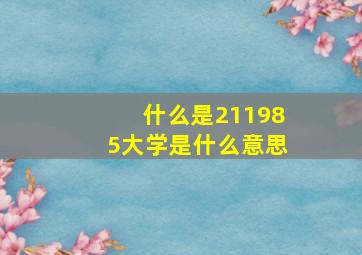 什么是211985大学是什么意思